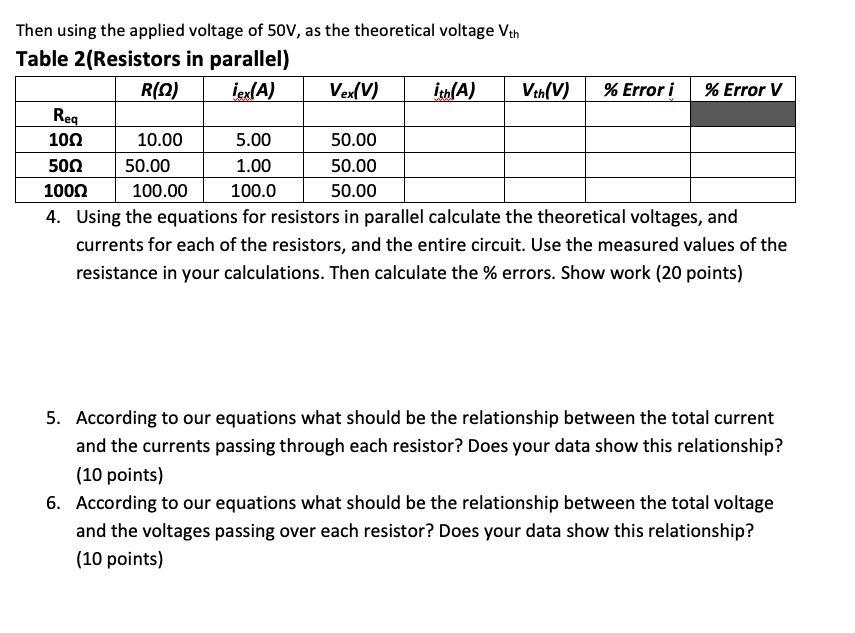 Then using the applied voltage of 50V, as the theoretical voltage $V_{th}$

Table 2(Resistors in parallel)

| | R(Ω) | $i_{ex}$(A) | $V_{ex}$(V) | $i_{th}$(A) | $V_{th}$(V) | % Error i | % Error V |
|---|---|---|---|---|---|---|---|
| $R_{eq}$ | | | | | | | |
| 10Ω | 10.00 | 5.00 | 50.00 | | | | |
| 50Ω | 50.00 | 1.00 | 50.00 | | | | |
| 100Ω | 100.00 | 100.0 | 50.00 | | | | |

4. Using the equations for resistors in parallel calculate the theoretical voltages, and currents for each of the resistors, and the entire circuit. Use the measured values of the resistance in your calculations. Then calculate the % errors. Show work (20 points)

5. According to our equations what should be the relationship between the total current and the currents passing through each resistor? Does your data show this relationship? (10 points)

6. According to our equations what should be the relationship between the total voltage and the voltages passing over each resistor? Does your data show this relationship? (10 points)